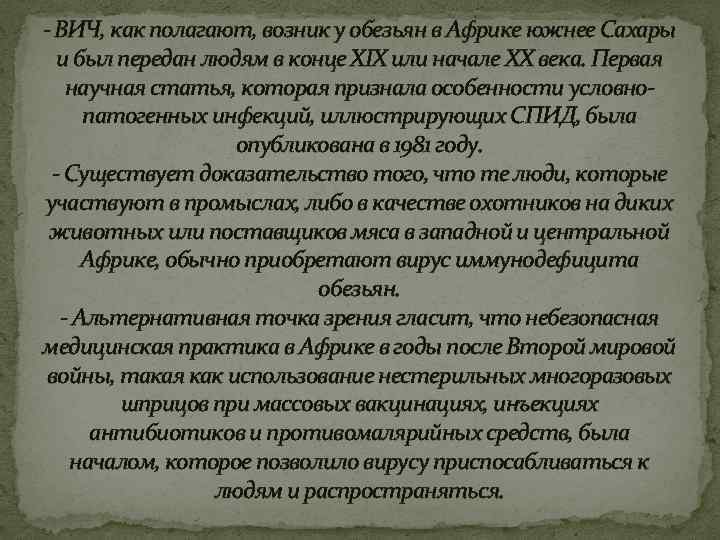 - ВИЧ, как полагают, возник у обезьян в Африке южнее Сахары и был передан людям в конце XIX или начале XX века. Первая научная статья, которая признала особенности условно-патогенных инфекций, иллюстрирующих СПИД, была опубликована в 1981 году.
- Существует доказательство того, что те люди, которые участвуют в промыслах, либо в качестве охотников на диких животных или поставщиков мяса в западной и центральной Африке, обычно приобретают вирус иммунодефицита обезьян.
- Альтернативная точка зрения гласит, что небезопасная медицинская практика в Африке в годы после Второй мировой войны, такая как использование нестерильных многоразовых шприцов при массовых вакцинациях, инъекциях антибиотиков и противомалярийных средств, была началом, которое позволило вирусу приспосабливаться к людям и распространяться.